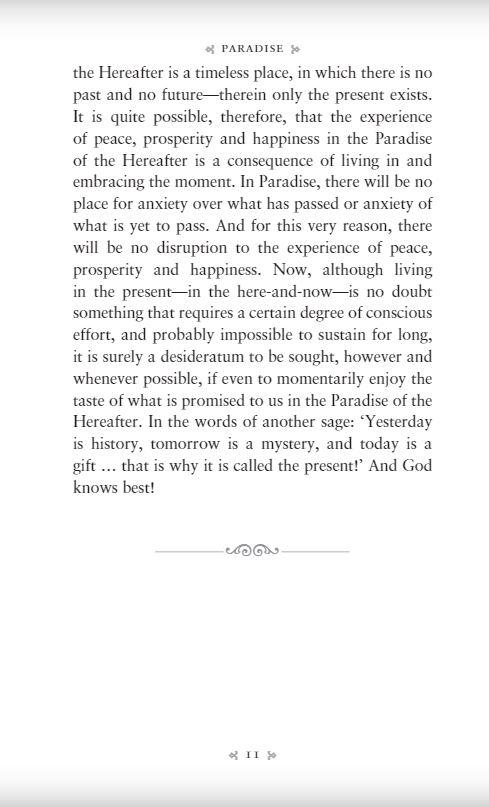 PARADISE

the Hereafter is a timeless place, in which there is no past and no future—therein only the present exists. It is quite possible, therefore, that the experience of peace, prosperity and happiness in the Paradise of the Hereafter is a consequence of living in and embracing the moment. In Paradise, there will be no place for anxiety over what has passed or anxiety of what is yet to pass. And for this very reason, there will be no disruption to the experience of peace, prosperity and happiness. Now, although living in the present—in the here-and-now—is no doubt something that requires a certain degree of conscious effort, and probably impossible to sustain for long, it is surely a desideratum to be sought, however and whenever possible, if even to momentarily enjoy the taste of what is promised to us in the Paradise of the Hereafter. In the words of another sage: 'Yesterday is history, tomorrow is a mystery, and today is a gift ... that is why it is called the present!' And God knows best!

11